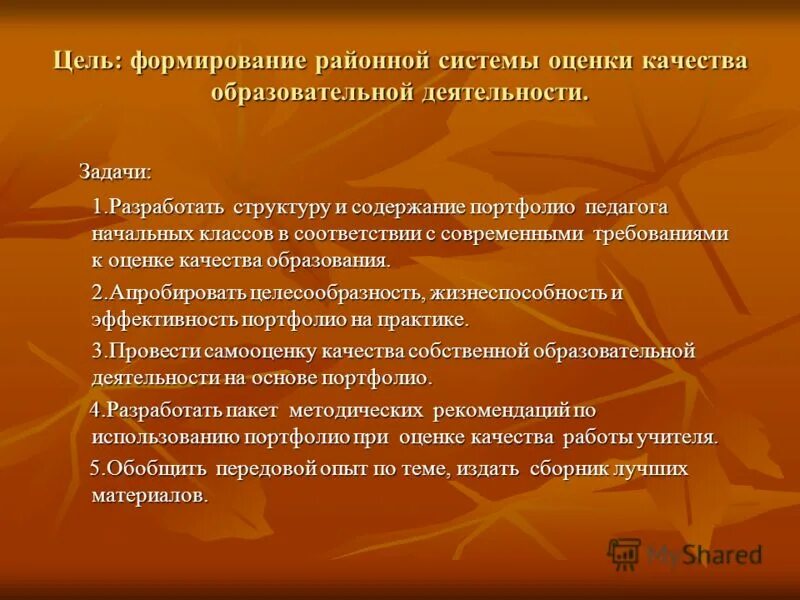 Цель: формирование районной системы оценки качества образовательной деятельности.

Задачи:

1.Разработать структуру и содержание портфолио педагога начальных классов в соответствии с современными требованиями к оценке качества образования.

2.Апробировать целесообразность, жизнеспособность и эффективность портфолио на практике.

3.Провести самооценку качества собственной образовательной деятельности на основе портфолио.

4.Разработать пакет методических рекомендаций по использованию портфолио при оценке качества работы учителя.

5.Обобщить передовой опыт по теме, издать сборник лучших материалов.

MyShared